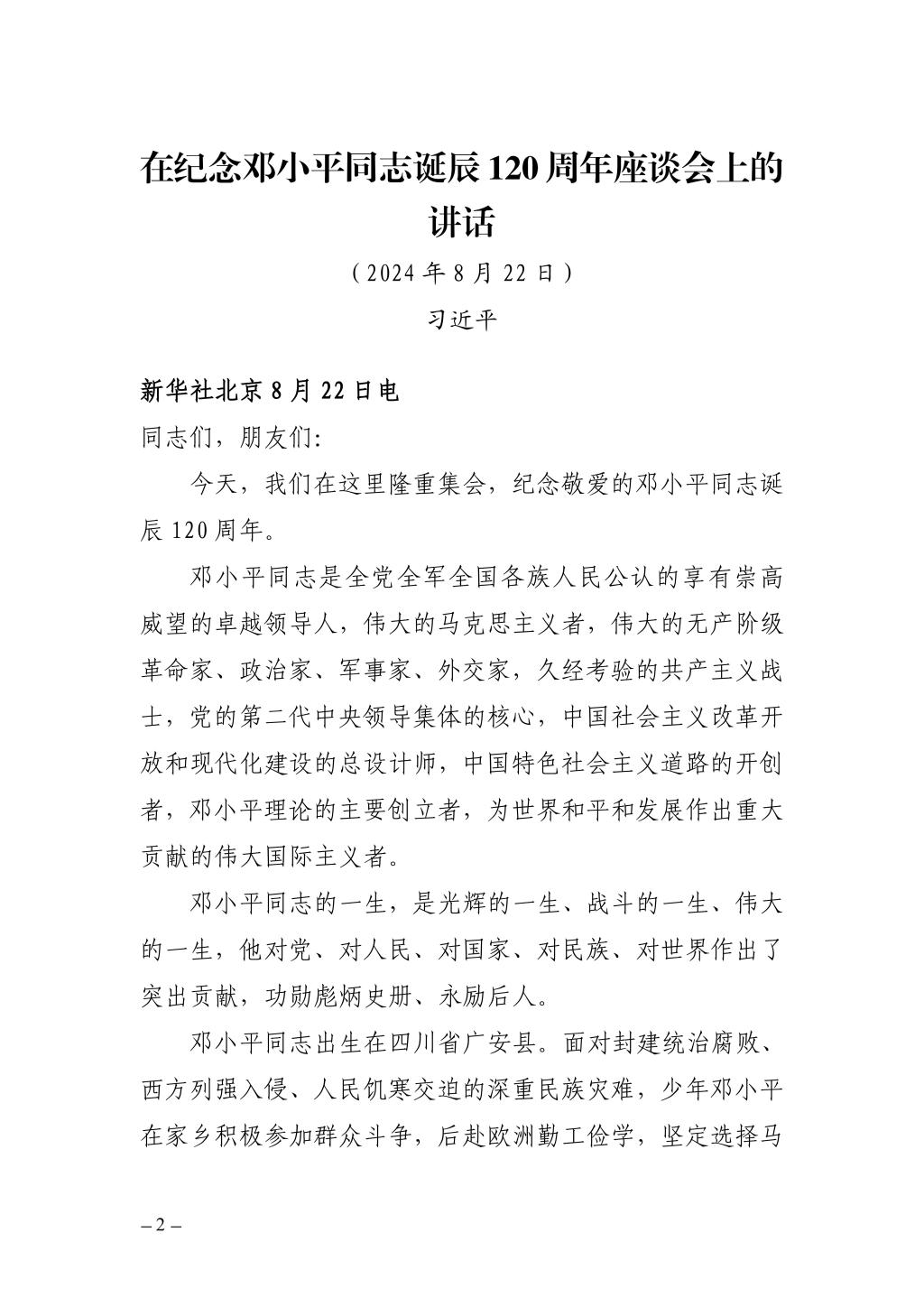 在纪念邓小平同志诞辰120周年座谈会上的讲话

（2024年8月22日）

习近平

新华社北京8月22日电

同志们，朋友们：

今天，我们在这里隆重集会，纪念敬爱的邓小平同志诞辰120周年。

邓小平同志是全党全军全国各族人民公认的享有崇高威望的卓越领导人，伟大的马克思主义者，伟大的无产阶级革命家、政治家、军事家、外交家，久经考验的共产主义战士，党的第二代中央领导集体的核心，中国社会主义改革开放和现代化建设的总设计师，中国特色社会主义道路的开创者，邓小平理论的主要创立者，为世界和平和发展作出重大贡献的伟大国际主义者。

邓小平同志的一生，是光辉的一生、战斗的一生、伟大的一生，他对党、对人民、对国家、对民族、对世界作出了突出贡献，功勋彪炳史册、永励后人。

邓小平同志出生在四川省广安县。面对封建统治腐败、西方列强入侵、人民饥寒交迫的深重民族灾难，少年邓小平在家乡积极参加群众斗争，后赴欧洲勤工俭学，坚定选择马

– 2 –